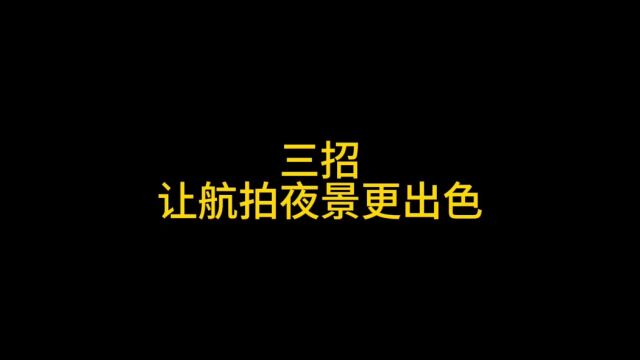 三招
让航拍夜景更出色